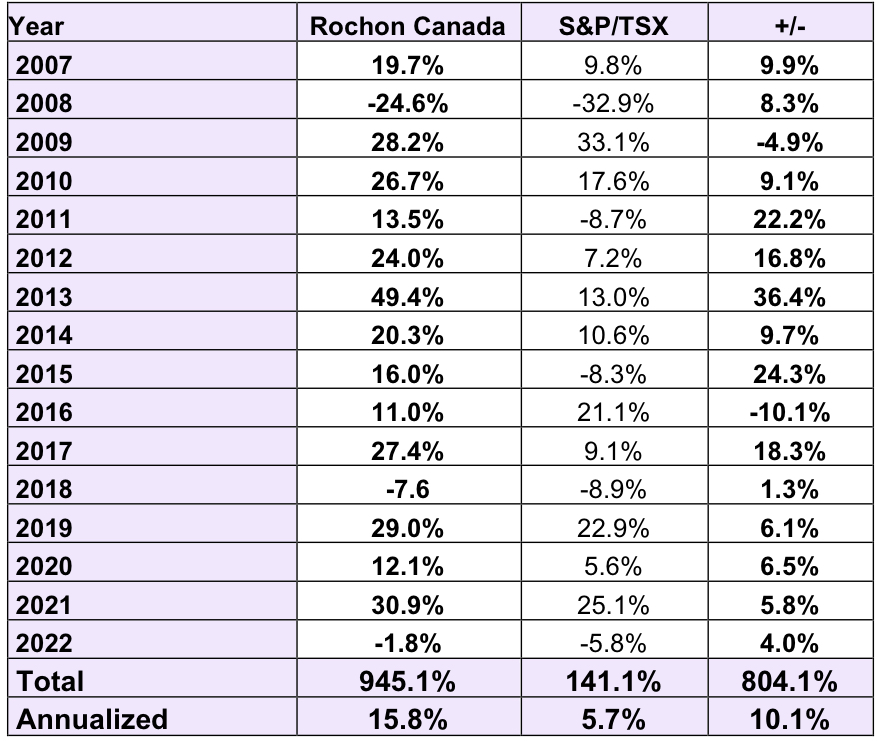 | Year | Rochon Canada | S&P/TSX | +/- |
|---|---|---|---|
| 2007 | 19.7% | 9.8% | 9.9% |
| 2008 | -24.6% | -32.9% | 8.3% |
| 2009 | 28.2% | 33.1% | -4.9% |
| 2010 | 26.7% | 17.6% | 9.1% |
| 2011 | 13.5% | -8.7% | 22.2% |
| 2012 | 24.0% | 7.2% | 16.8% |
| 2013 | 49.4% | 13.0% | 36.4% |
| 2014 | 20.3% | 10.6% | 9.7% |
| 2015 | 16.0% | -8.3% | 24.3% |
| 2016 | 11.0% | 21.1% | -10.1% |
| 2017 | 27.4% | 9.1% | 18.3% |
| 2018 | -7.6 | -8.9% | 1.3% |
| 2019 | 29.0% | 22.9% | 6.1% |
| 2020 | 12.1% | 5.6% | 6.5% |
| 2021 | 30.9% | 25.1% | 5.8% |
| 2022 | -1.8% | -5.8% | 4.0% |
| Total | 945.1% | 141.1% | 804.1% |
| Annualized | 15.8% | 5.7% | 10.1% |